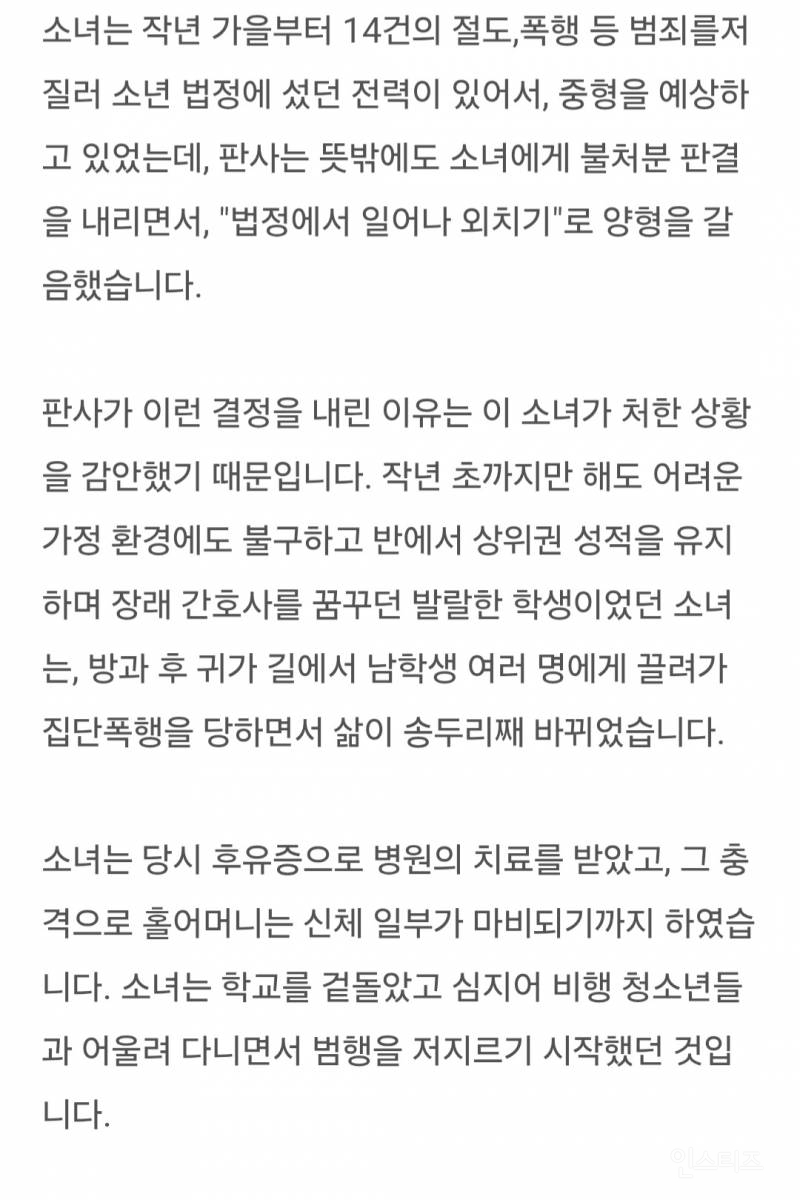 소녀는 작년 가을부터 14건의 절도,폭행 등 범죄를저질러 소년 법정에 섰던 전력이 있어서, 중형을 예상하고 있었는데, 판사는 뜻밖에도 소녀에게 불처분 판결을 내리면서, "법정에서 일어나 외치기"로 양형을 갈음했습니다.

판사가 이런 결정을 내린 이유는 이 소녀가 처한 상황을 감안했기 때문입니다. 작년 초까지만 해도 어려운 가정 환경에도 불구하고 반에서 상위권 성적을 유지하며 장래 간호사를 꿈꾸던 발랄한 학생이었던 소녀는, 방과 후 귀가 길에서 남학생 여러 명에게 끌려가 집단폭행을 당하면서 삶이 송두리째 바뀌었습니다.

소녀는 당시 후유증으로 병원의 치료를 받았고, 그 충격으로 홀어머니는 신체 일부가 마비되기까지 하였습니다. 소녀는 학교를 겉돌았고 심지어 비행 청소년들과 어울려 다니면서 범행을 저지르기 시작했던 것입니다.

인스티즈